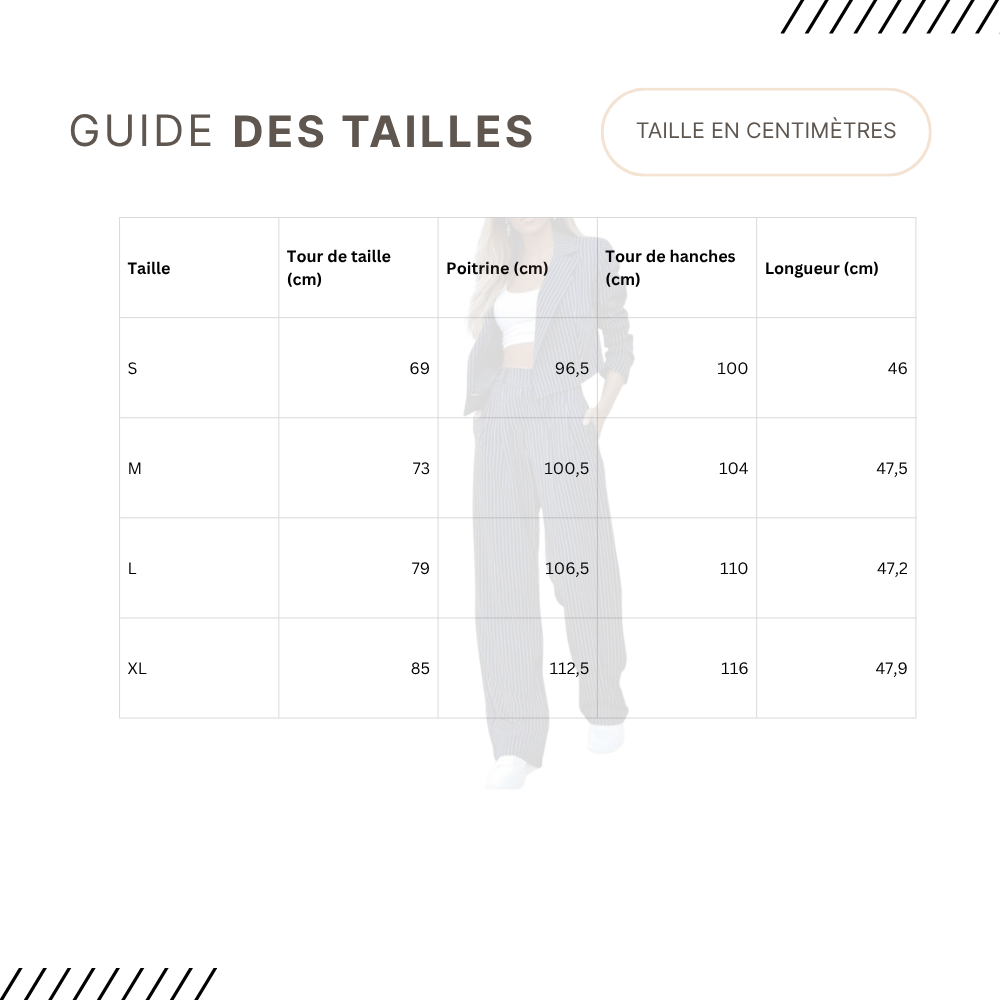 GUIDE DES TAILLES

TAILLE EN CENTIMÈTRES

| Taille | Tour de taille (cm) | Poitrine (cm) | Tour de hanches (cm) | Longueur (cm) |
|---|---|---|---|---|
| S | 69 | 96,5 | 100 | 46 |
| M | 73 | 100,5 | 104 | 47,5 |
| L | 79 | 106,5 | 110 | 47,2 |
| XL | 85 | 112,5 | 116 | 47,9 |